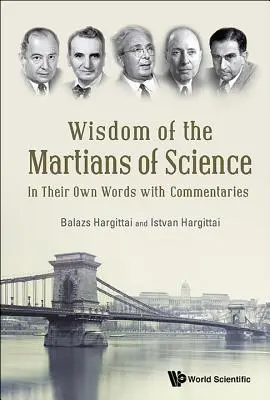 Wisdom of the Martians of Science

In Their Own Words with Commentaries

Balazs Hargittai and Istvan Hargittai

World Scientific